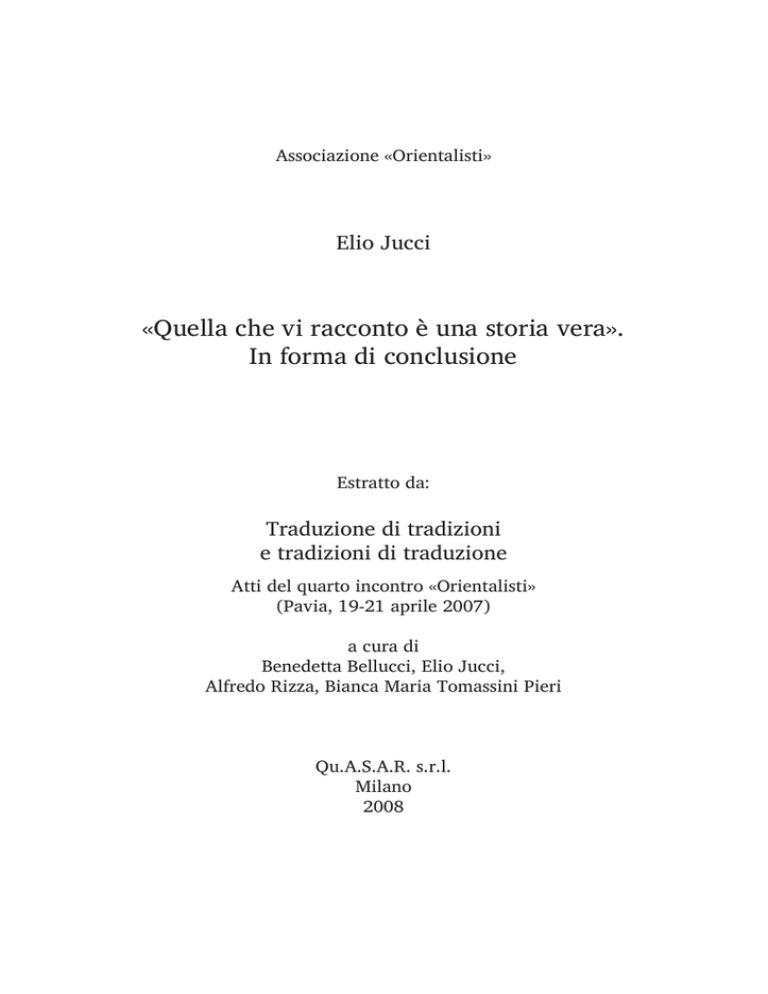 Associazione «Orientalisti»

Elio Jucci

«Quella che vi racconto è una storia vera». In forma di conclusione

Estratto da:

Traduzione di tradizioni e tradizioni di traduzione

Atti del quarto incontro «Orientalisti» (Pavia, 19-21 aprile 2007)

a cura di
Benedetta Bellucci, Elio Jucci, Alfredo Rizza, Bianca Maria Tomassini Pieri

Qu.A.S.A.R. s.r.l.
Milano
2008